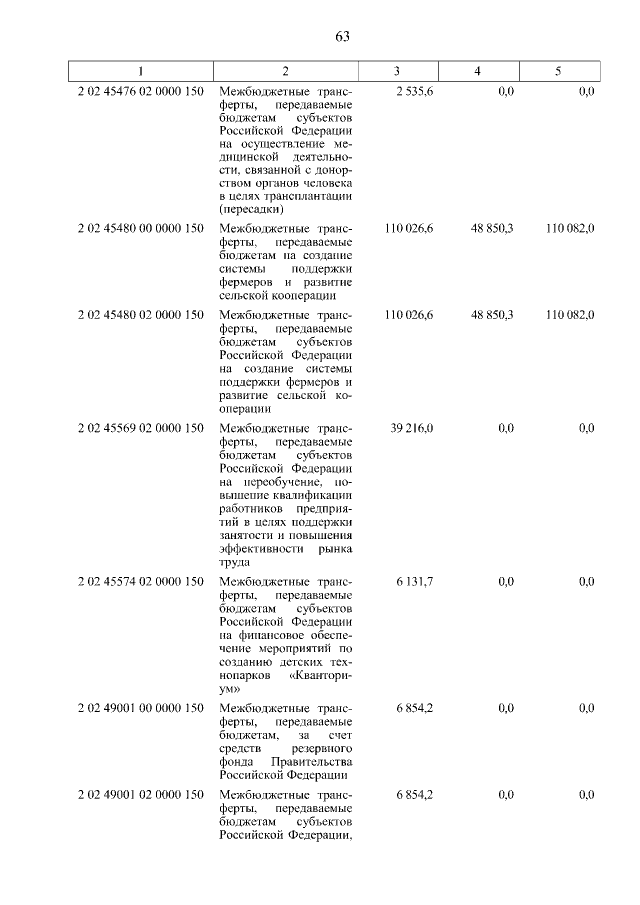 63

| 1 | 2 | 3 | 4 | 5 |
|---|---|---|---|---|
| 2 02 45476 02 0000 150 | Межбюджетные трансферты, передаваемые бюджетам субъектов Российской Федерации на осуществление медицинской деятельности, связанной с донорством органов человека в целях трансплантации (пересадки) | 2 535,6 | 0,0 | 0,0 |
| 2 02 45480 00 0000 150 | Межбюджетные трансферты, передаваемые бюджетам на создание системы поддержки фермеров и развитие сельской кооперации | 110 026,6 | 48 850,3 | 110 082,0 |
| 2 02 45480 02 0000 150 | Межбюджетные трансферты, передаваемые бюджетам субъектов Российской Федерации на создание системы поддержки фермеров и развитие сельской кооперации | 110 026,6 | 48 850,3 | 110 082,0 |
| 2 02 45569 02 0000 150 | Межбюджетные трансферты, передаваемые бюджетам субъектов Российской Федерации на переобучение, повышение квалификации работников предприятий в целях поддержки занятости и повышения эффективности рынка труда | 39 216,0 | 0,0 | 0,0 |
| 2 02 45574 02 0000 150 | Межбюджетные трансферты, передаваемые бюджетам субъектов Российской Федерации на финансовое обеспечение мероприятий по созданию детских технопарков «Кванториум» | 6 131,7 | 0,0 | 0,0 |
| 2 02 49001 00 0000 150 | Межбюджетные трансферты, передаваемые бюджетам, за счет средств резервного фонда Правительства Российской Федерации | 6 854,2 | 0,0 | 0,0 |
| 2 02 49001 02 0000 150 | Межбюджетные трансферты, передаваемые бюджетам субъектов Российской Федерации, | 6 854,2 | 0,0 | 0,0 |